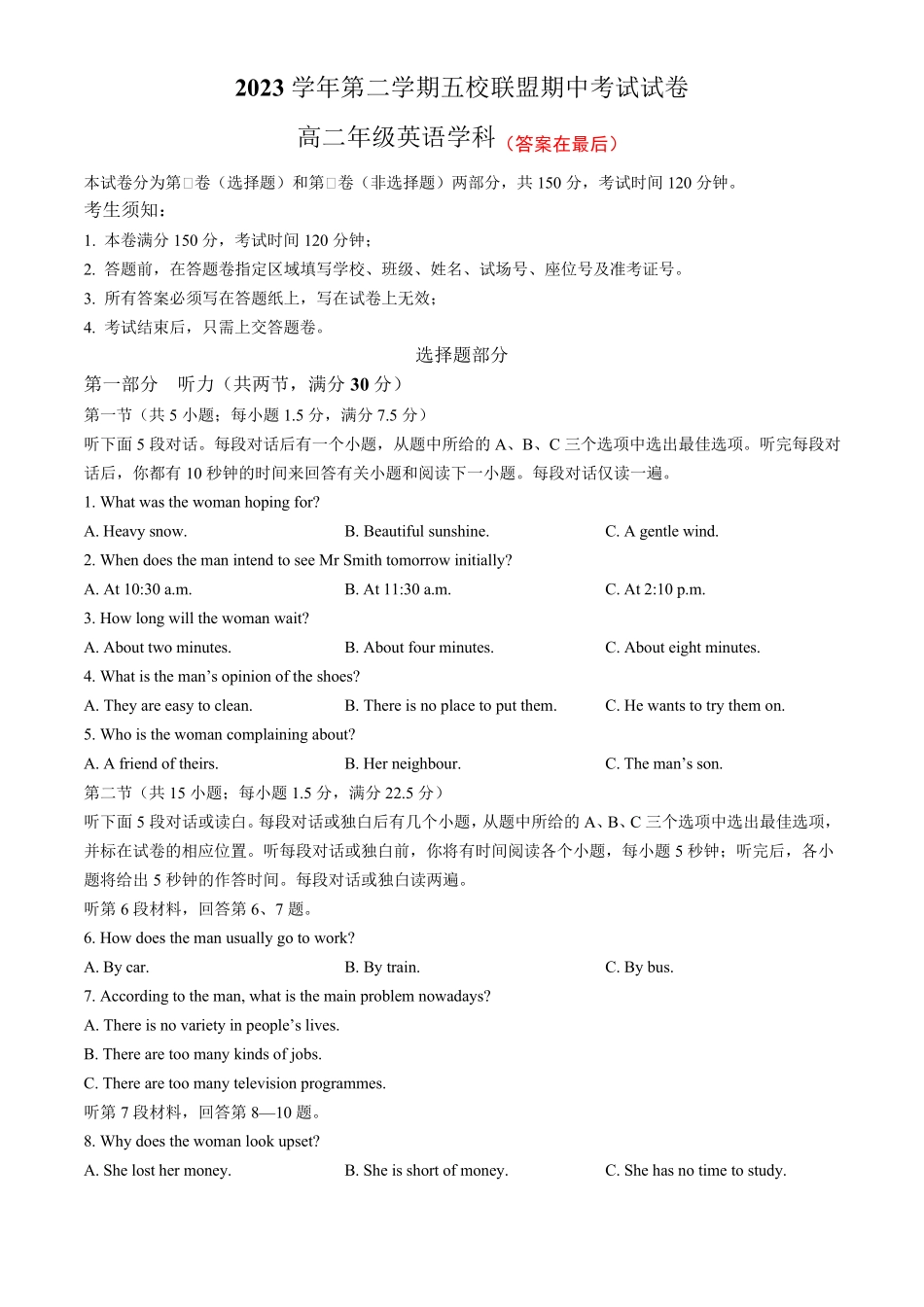 2023 学年第二学期五校联盟期中考试试卷

高二年级英语学科（答案在最后）

本试卷分为第□卷（选择题）和第□卷（非选择题）两部分，共 150 分，考试时间 120 分钟。

考生须知：

1. 本卷满分 150 分，考试时间 120 分钟；

2. 答题前，在答题卷指定区域填写学校、班级、姓名、试场号、座位号及准考证号。

3. 所有答案必须写在答题纸上，写在试卷上无效；

4. 考试结束后，只需上交答题卷。

选择题部分

第一部分 听力（共两节，满分 30 分）

第一节（共 5 小题；每小题 1.5 分，满分 7.5 分）

听下面 5 段对话。每段对话后有一个小题，从题中所给的 A、B、C 三个选项中选出最佳选项。听完每段对话后，你都有 10 秒钟的时间来回答有关小题和阅读下一小题。每段对话仅读一遍。

1. What was the woman hoping for?

A. Heavy snow.
B. Beautiful sunshine.
C. A gentle wind.

2. When does the man intend to see Mr Smith tomorrow initially?

A. At 10:30 a.m.
B. At 11:30 a.m.
C. At 2:10 p.m.

3. How long will the woman wait?

A. About two minutes.
B. About four minutes.
C. About eight minutes.

4. What is the man’s opinion of the shoes?

A. They are easy to clean.
B. There is no place to put them.
C. He wants to try them on.

5. Who is the woman complaining about?

A. A friend of theirs.
B. Her neighbour.
C. The man’s son.

第二节（共 15 小题；每小题 1.5 分，满分 22.5 分）

听下面 5 段对话或读白。每段对话或独白后有几个小题，从题中所给的 A、B、C 三个选项中选出最佳选项，并标在试卷的相应位置。听每段对话或独白前，你将有时间阅读各个小题，每小题 5 秒钟；听完后，各小题将给出 5 秒钟的作答时间。每段对话或独白读两遍。

听第 6 段材料，回答第 6、7 题。

6. How does the man usually go to work?

A. By car.
B. By train.
C. By bus.

7. According to the man, what is the main problem nowadays?

A. There is no variety in people’s lives.

B. There are too many kinds of jobs.

C. There are too many television programmes.

听第 7 段材料，回答第 8—10 题。

8. Why does the woman look upset?

A. She lost her money.
B. She is short of money.
C. She has no time to study.